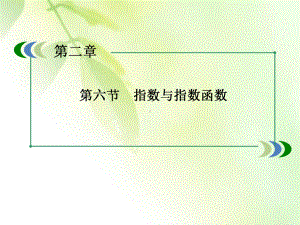 第二章

第六节　指数与指数函数